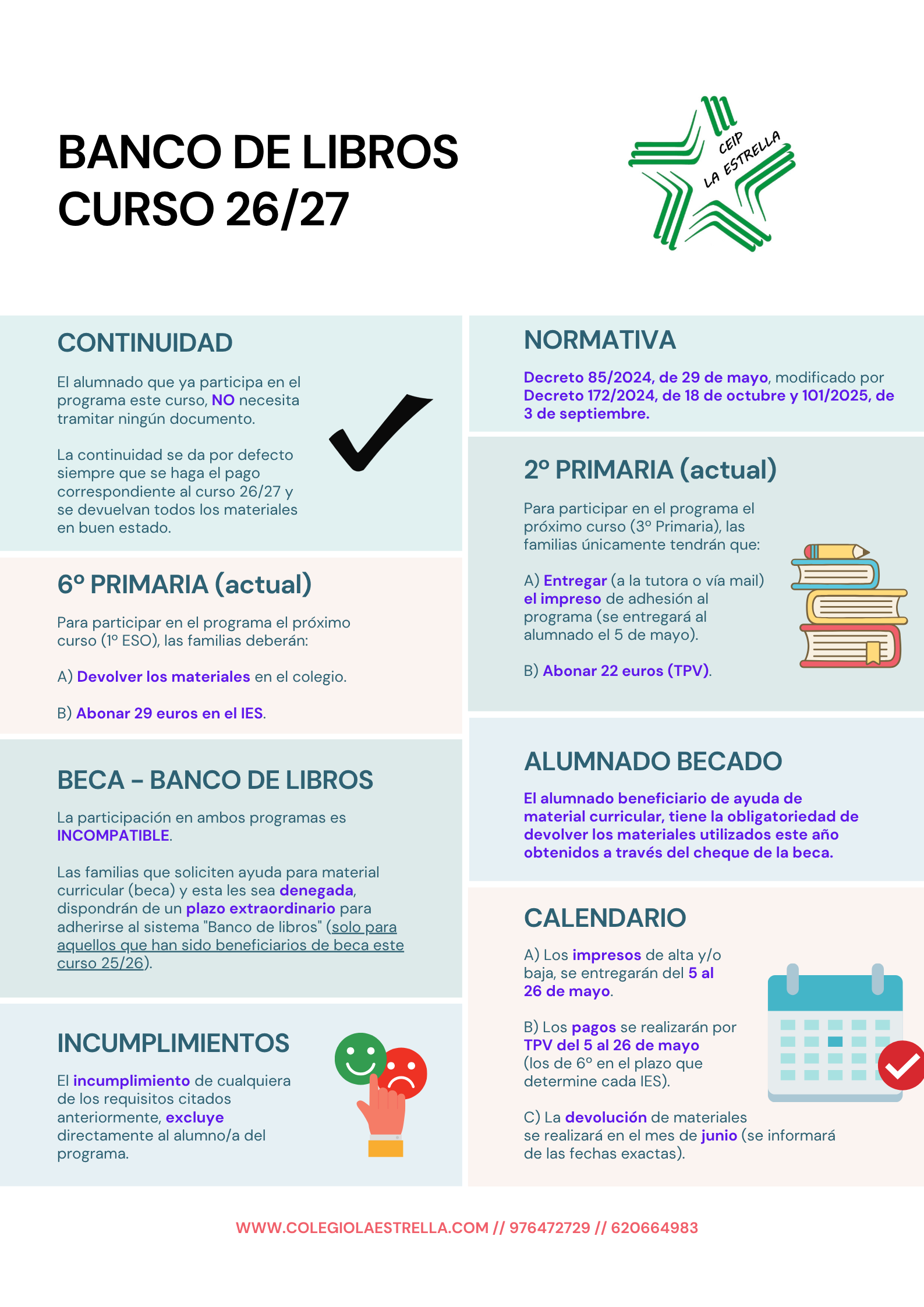 BANCO DE LIBROS
CURSO 26/27

CEIP
LA ESTRELLA

CONTINUIDAD

El alumnado que ya participa en el programa este curso, NO necesita tramitar ningún documento.

La continuidad se da por defecto siempre que se haga el pago correspondiente al curso 26/27 y se devuelvan todos los materiales en buen estado.

6º PRIMARIA (actual)

Para participar en el programa el próximo curso (1º ESO), las familias deberán:

A) Devolver los materiales en el colegio.

B) Abonar 29 euros en el IES.

BECA - BANCO DE LIBROS

La participación en ambos programas es INCOMPATIBLE.

Las familias que soliciten ayuda para material curricular (beca) y esta les sea denegada, dispondrán de un plazo extraordinario para adherirse al sistema "Banco de libros" (solo para aquellos que han sido beneficiarios de beca este curso 25/26).

INCUMPLIMIENTOS

El incumplimiento de cualquiera de los requisitos citados anteriormente, excluye directamente al alumno/a del programa.

NORMATIVA

Decreto 85/2024, de 29 de mayo, modificado por Decreto 172/2024, de 18 de octubre y 101/2025, de 3 de septiembre.

2º PRIMARIA (actual)

Para participar en el programa el próximo curso (3º Primaria), las familias únicamente tendrán que:

A) Entregar (a la tutora o vía mail) el impreso de adhesión al programa (se entregará al alumnado el 5 de mayo).

B) Abonar 22 euros (TPV).

ALUMNADO BECADO

El alumnado beneficiario de ayuda de material curricular, tiene la obligatoriedad de devolver los materiales utilizados este año obtenidos a través del cheque de la beca.

CALENDARIO

A) Los impresos de alta y/o baja, se entregarán del 5 al 26 de mayo.

B) Los pagos se realizarán por TPV del 5 al 26 de mayo (los de 6º en el plazo que determine cada IES).

C) La devolución de materiales se realizará en el mes de junio (se informará de las fechas exactas).

WWW.COLEGIOLAESTRELLA.COM // 976472729 // 620664983